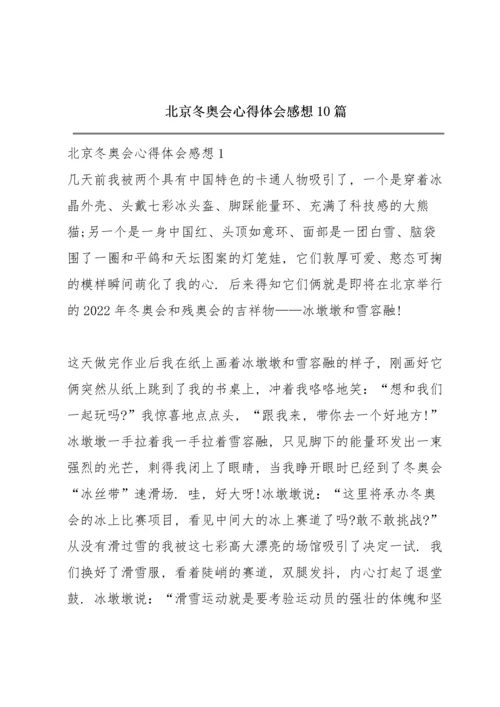 北京冬奥会心得体会感想10篇

北京冬奥会心得体会感想1

几天前我被两个具有中国特色的卡通人物吸引了，一个是穿着冰晶外壳、头戴七彩冰头盔、脚踩能量环、充满了科技感的大熊猫;另一个是一身中国红、头顶如意环、面部是一团白雪、脑袋围了一圈和平鸽和天坛图案的灯笼娃，它们敦厚可爱、憨态可掬的模样瞬间萌化了我的心. 后来得知它们俩就是即将在北京举行的2022年冬奥会和残奥会的吉祥物——冰墩墩和雪容融!

这天做完作业后我在纸上画着冰墩墩和雪容融的样子，刚画好它俩突然从纸上跳到了我的书桌上，冲着我咯咯地笑：“想和我们一起玩吗?”我惊喜地点点头，“跟我来，带你去一个好地方!”冰墩墩一手拉着我一手拉着雪容融，只见脚下的能量环发出一束强烈的光芒，刺得我闭上了眼睛，当我睁开眼时已经到了冬奥会“冰丝带”速滑场. 哇，好大呀!冰墩墩说：“这里将承办冬奥会的冰上比赛项目，看见中间大的冰上赛道了吗?敢不敢挑战?”从没有滑过雪的我被这七彩高大漂亮的场馆吸引了决定一试. 我们换好了滑雪服，看着陡峭的赛道，双腿发抖，内心打起了退堂鼓. 冰墩墩说：“滑雪运动就是要考验运动员的强壮的体魄和坚